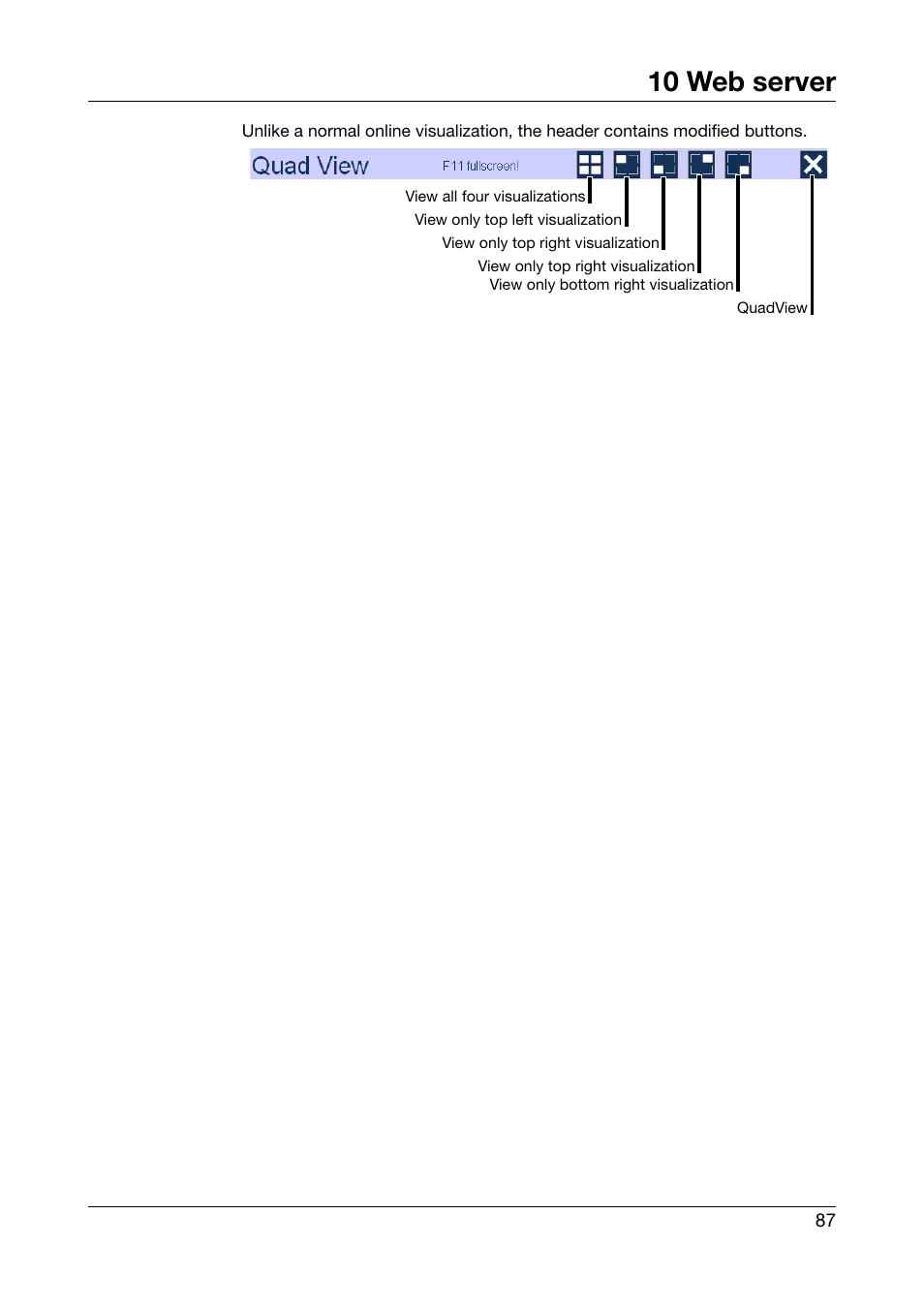 10 Web server

Unlike a normal online visualization, the header contains modified buttons.

Quad View F11 fullscreen!

View all four visualizations
View only top left visualization
View only top right visualization
View only top right visualization
View only bottom right visualization
QuadView

87